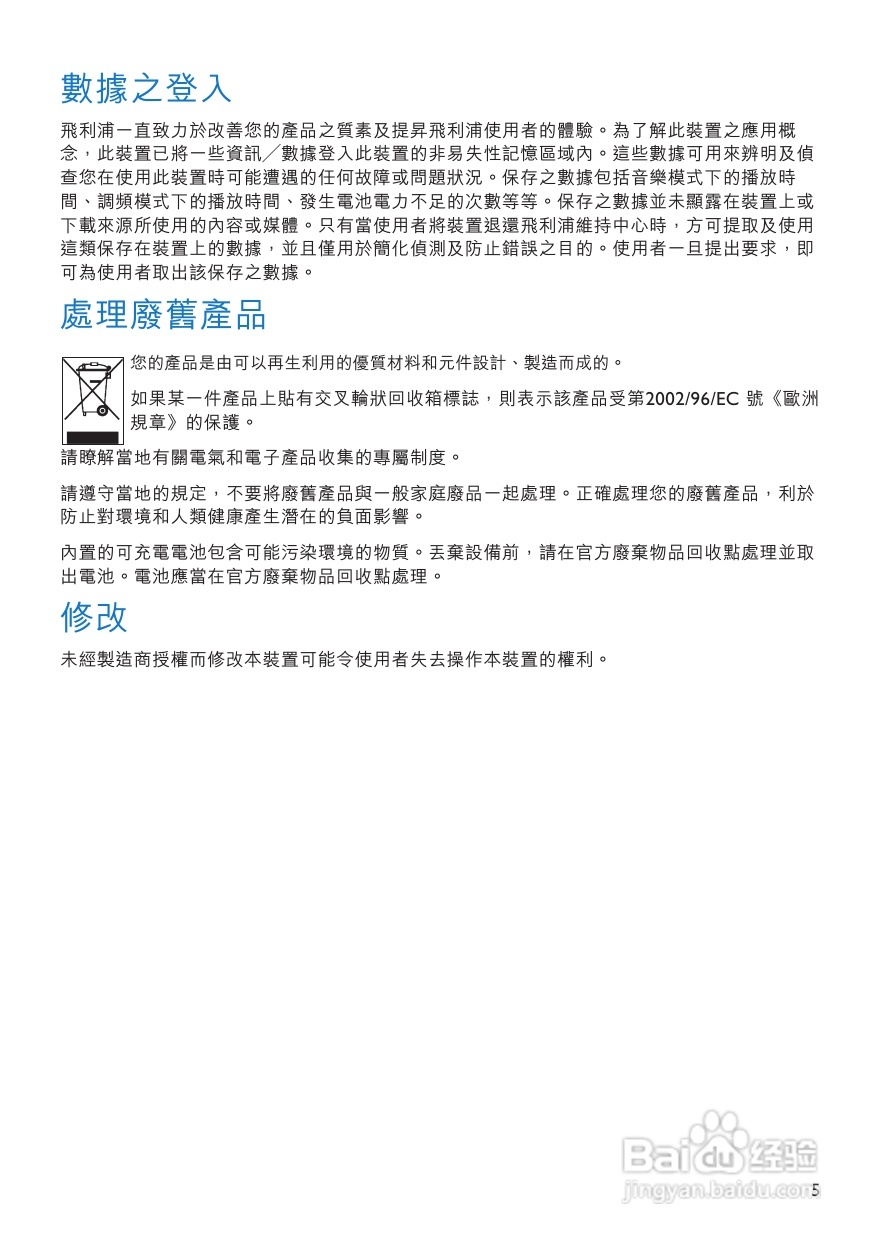 數據之登入

飛利浦一直致力於改善您的產品之質素及提昇飛利浦使用者的體驗。為了解此裝置之應用概念，此裝置已將一些資訊／數據登入此裝置的非易失性記憶區域內。這些數據可用來辨明及偵查您在使用此裝置時可能遭遇的任何故障或問題狀況。保存之數據包括音樂模式下的播放時間、調頻模式下的播放時間、發生電池電力不足的次數等等。保存之數據並未顯露在裝置上或下載來源所使用的內容或媒體。只有當使用者將裝置退還飛利浦維持中心時，方可提取及使用這類保存在裝置上的數據，並且僅用於簡化偵測及防止錯誤之目的。使用者一旦提出要求，即可為使用者取出該保存之數據。

處理廢舊產品

您的產品是由可以再生利用的優質材料和元件設計、製造而成的。

如果某一件產品上貼有交叉輪狀回收箱標誌，則表示該產品受第2002/96/EC 號《歐洲規章》的保護。

請瞭解當地有關電氣和電子產品收集的專屬制度。

請遵守當地的規定，不要將廢舊產品與一般家庭廢品一起處理。正確處理您的廢舊產品，利於防止對環境和人類健康產生潛在的負面影響。

內置的可充電電池包含可能污染環境的物質。丟棄設備前，請在官方廢棄物品回收點處理並取出電池。電池應當在官方廢棄物品回收點處理。

修改

未經製造商授權而修改本裝置可能令使用者失去操作本裝置的權利。

Baidu 经验
jingyan.baidu.com

5